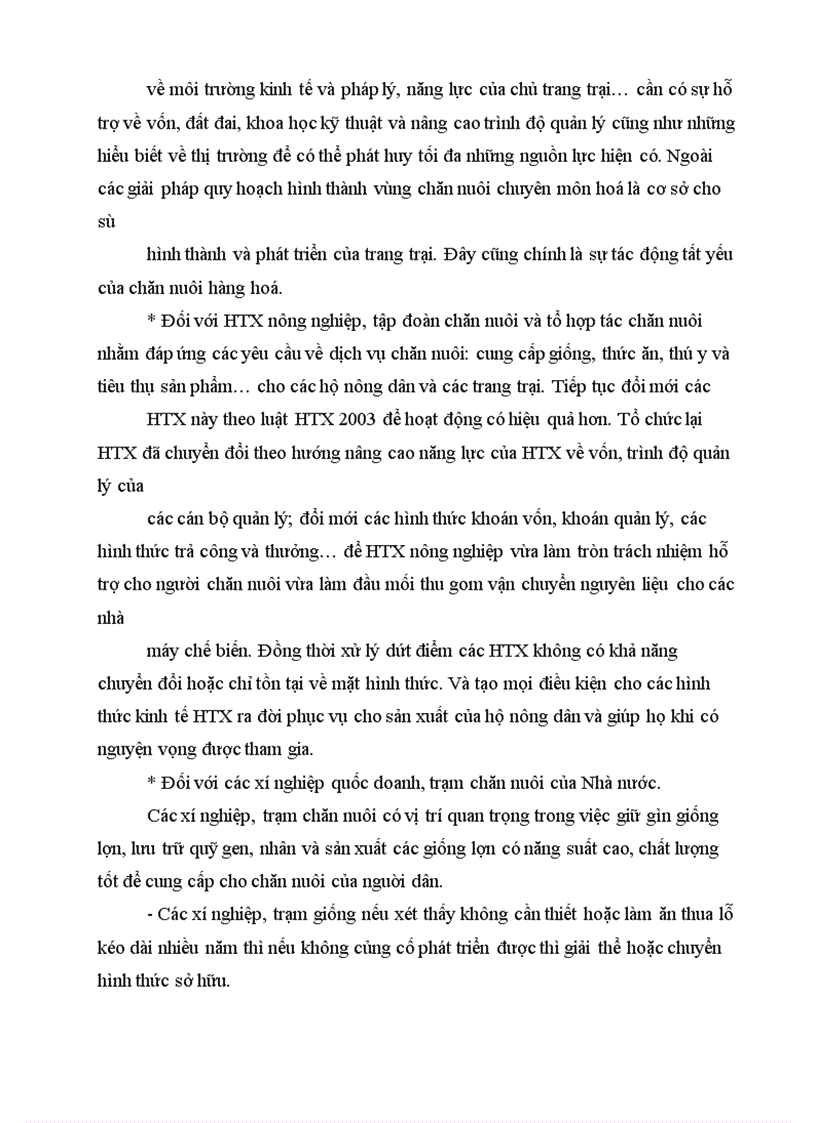 về môi trường kinh tế và pháp lý, năng lực của chủ trang trại… cần có sự hỗ trợ về vốn, đất đai, khoa học kỹ thuật và nâng cao trình độ quản lý cũng như những hiểu biết về thị trường để có thể phát huy tối đa những nguồn lực hiện có. Ngoài các giải pháp quy hoạch hình thành vùng chăn nuôi chuyên môn hoá là cơ sở cho sù

hình thành và phát triển của trang trại. Đây cũng chính là sự tác động tất yếu của chăn nuôi hàng hoá.

* Đối với HTX nông nghiệp, tập đoàn chăn nuôi và tổ hợp tác chăn nuôi nhằm đáp ứng các yêu cầu về dịch vụ chăn nuôi: cung cấp giống, thức ăn, thú y và tiêu thụ sản phẩm… cho các hộ nông dân và các trang trại. Tiếp tục đổi mới các

HTX này theo luật HTX 2003 để hoạt động có hiệu quả hơn. Tổ chức lại HTX đã chuyển đổi theo hướng nâng cao năng lực của HTX về vốn, trình độ quản lý của

các cán bộ quản lý; đổi mới các hình thức khoán vốn, khoán quản lý, các hình thức trả công và thưởng… để HTX nông nghiệp vừa làm tròn trách nhiệm hỗ trợ cho người chăn nuôi vừa làm đầu mối thu gom vận chuyển nguyên liệu cho các nhà

máy chế biến. Đồng thời xử lý dứt điểm các HTX không có khả năng chuyển đổi hoặc chỉ tồn tại về mặt hình thức. Và tạo mọi điều kiện cho các hình thức kinh tế HTX ra đời phục vụ cho sản xuất của hộ nông dân và giúp họ khi có nguyện vọng được tham gia.

* Đối với các xí nghiệp quốc doanh, trạm chăn nuôi của Nhà nước.

Các xí nghiệp, trạm chăn nuôi có vị trí quan trọng trong việc giữ gìn giống lợn, lưu trữ quỹ gen, nhân và sản xuất các giống lợn có năng suất cao, chất lượng tốt để cung cấp cho chăn nuôi của người dân.

- Các xí nghiệp, trạm giống nếu xét thấy không cần thiết hoặc làm ăn thua lỗ kéo dài nhiều năm thì nếu không củng cố phát triển được thì giải thể hoặc chuyển hình thức sở hữu.